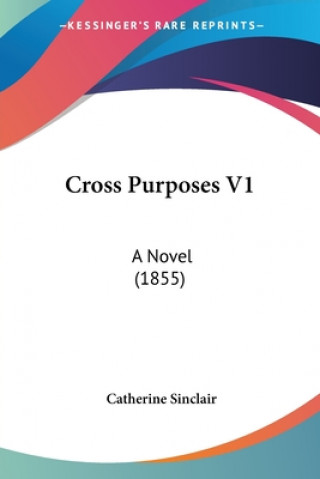 —KESSINGER'S RARE REPRINTS—

Cross Purposes V1

A Novel
(1855)

Catherine Sinclair